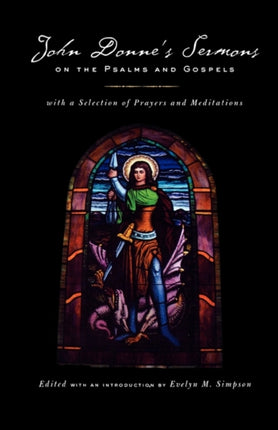 John Donne's Sermons
ON THE PSALMS AND GOSPELS

with a Selection of Prayers and Meditations

Edited WITH AN INTRODUCTION BY Evelyn M. Simpson